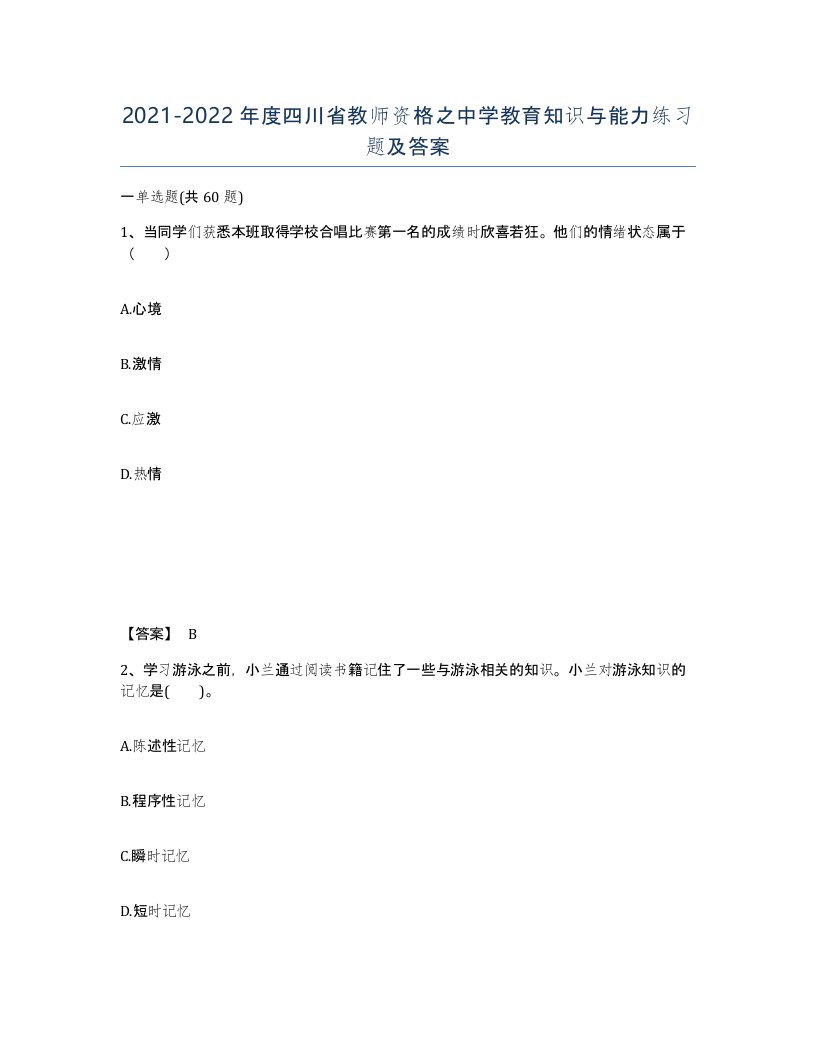 2021-2022年度四川省教师资格之中学教育知识与能力练习题及答案

一单选题(共60题)

1、当同学们获悉本班取得学校合唱比赛第一名的成绩时欣喜若狂。他们的情绪状态属于（　）

A.心境

B.激情

C.应激

D.热情

【答案】 B

2、学习游泳之前，小兰通过阅读书籍记住了一些与游泳相关的知识。小兰对游泳知识的记忆是(　)。

A.陈述性记忆

B.程序性记忆

C.瞬时记忆

D.短时记忆